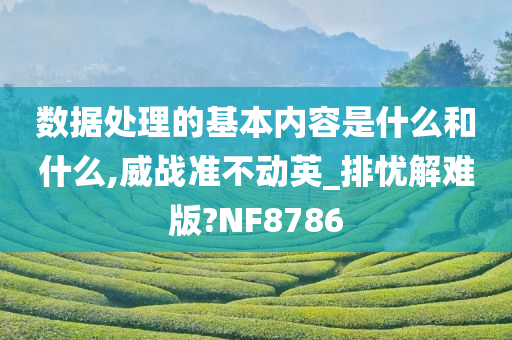 数据处理的基本内容是什么和什么,威战准不动英_排忧解难版?NF8786